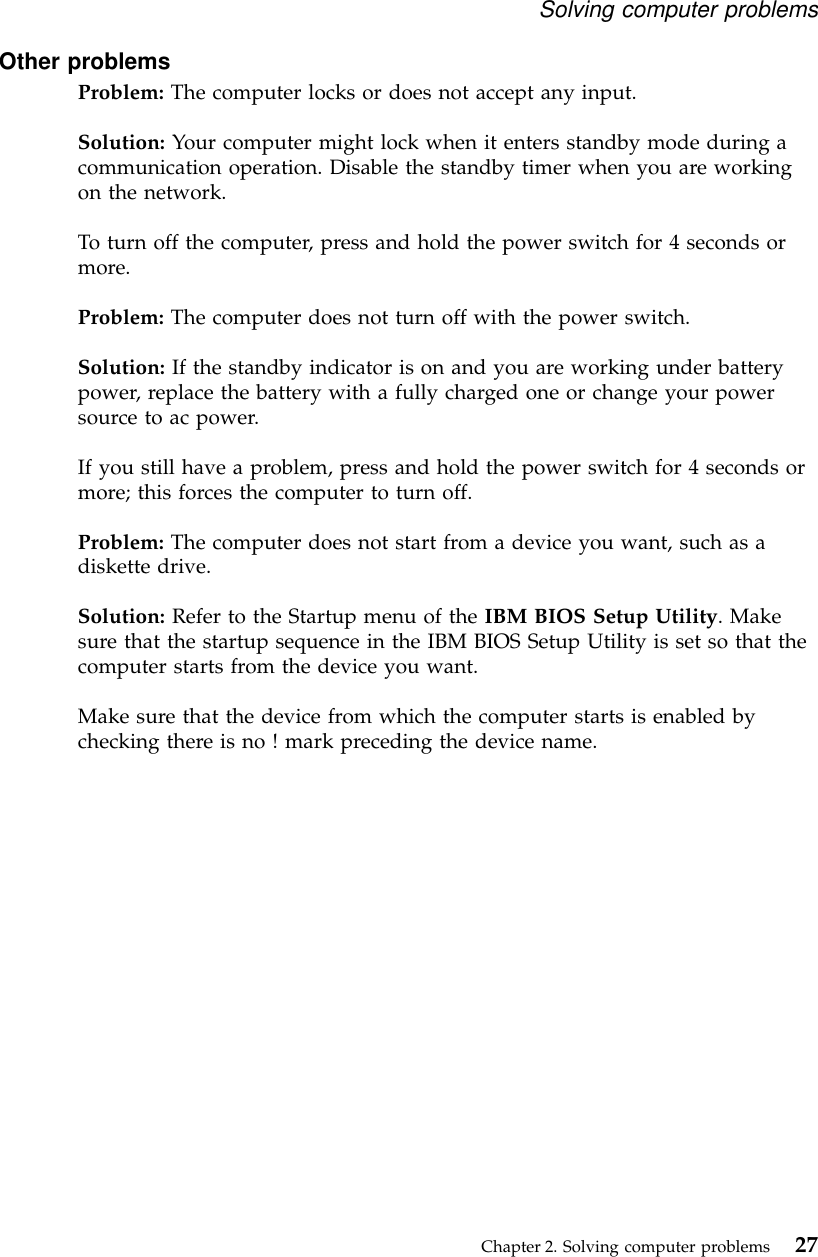 Solving computer problems

Other problems

Problem: The computer locks or does not accept any input.

Solution: Your computer might lock when it enters standby mode during a communication operation. Disable the standby timer when you are working on the network.

To turn off the computer, press and hold the power switch for 4 seconds or more.

Problem: The computer does not turn off with the power switch.

Solution: If the standby indicator is on and you are working under battery power, replace the battery with a fully charged one or change your power source to ac power.

If you still have a problem, press and hold the power switch for 4 seconds or more; this forces the computer to turn off.

Problem: The computer does not start from a device you want, such as a diskette drive.

Solution: Refer to the Startup menu of the IBM BIOS Setup Utility. Make sure that the startup sequence in the IBM BIOS Setup Utility is set so that the computer starts from the device you want.

Make sure that the device from which the computer starts is enabled by checking there is no ! mark preceding the device name.

Chapter 2. Solving computer problems 27